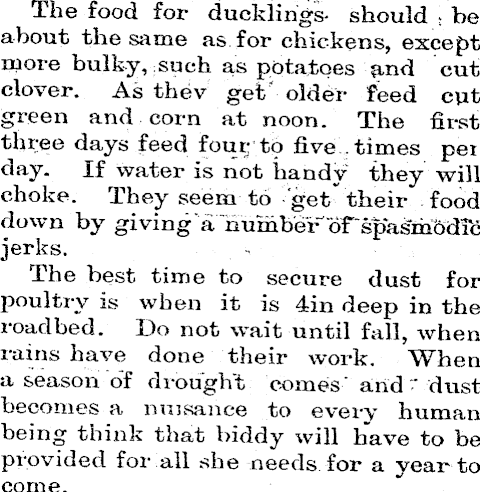 The food for ducklings should be about the same as for chickens, except more bulky, such as potatoes and cut clover. As thev get older feed cut green and corn at noon. The first three days feed four to five times per day. If water is not handy they will choke. They seem to get their food down by giving a number of spasmodic jerks.

The best time to secure dust for poultry is when it is 4in deep in the roadbed. Do not wait until fall, when rains have done their work. When a season of drought comes and dust becomes a nuisance to every human being think that biddy will have to be provided for all she needs for a year to come.